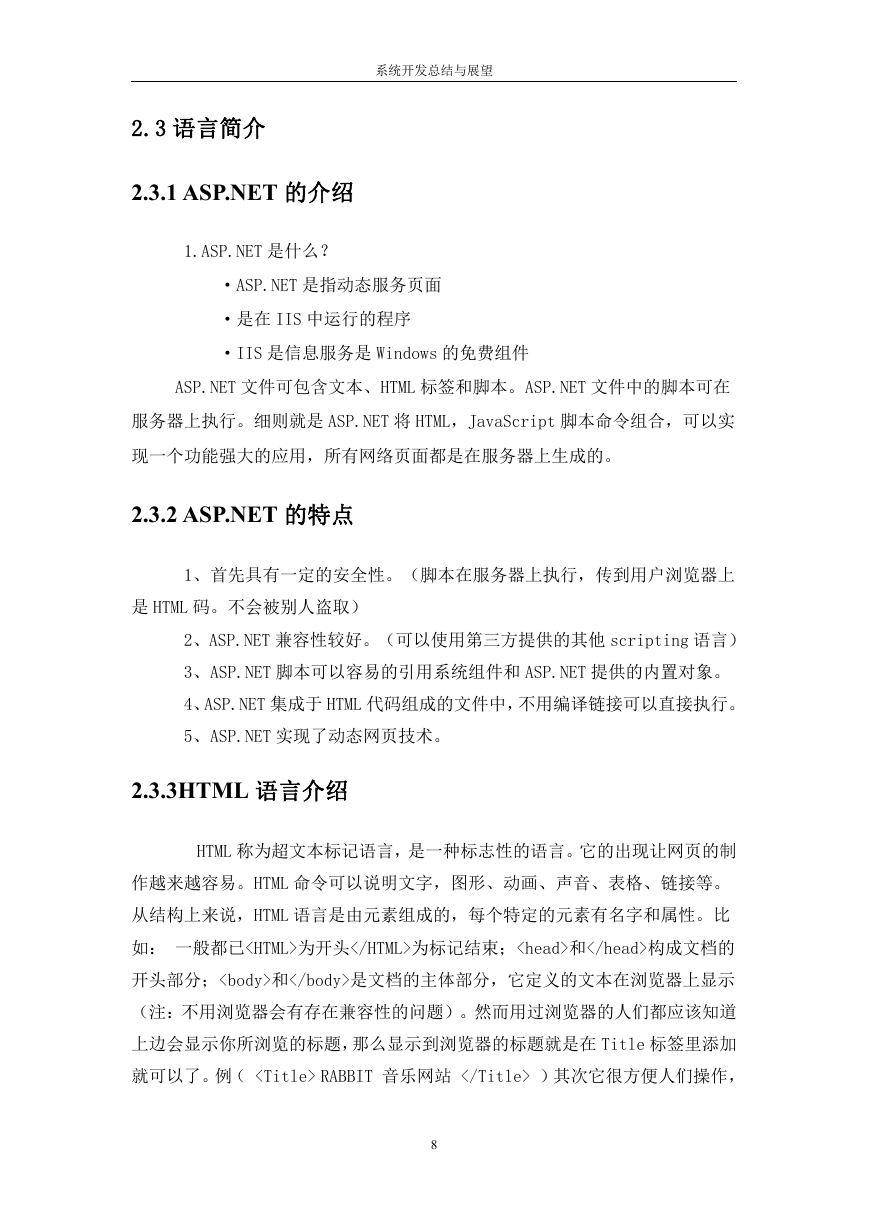 系统开发总结与展望

2.3 语言简介

2.3.1 ASP.NET 的介绍

1.ASP.NET 是什么？

• ASP.NET 是指动态服务页面

• 是在 IIS 中运行的程序

• IIS 是信息服务是 Windows 的免费组件

ASP.NET 文件可包含文本、HTML 标签和脚本。ASP.NET 文件中的脚本可在服务器上执行。细则就是 ASP.NET 将 HTML，JavaScript 脚本命令组合，可以实现一个功能强大的应用，所有网络页面都是在服务器上生成的。

2.3.2 ASP.NET 的特点

1、首先具有一定的安全性。（脚本在服务器上执行，传到用户浏览器上是 HTML 码。不会被别人盗取）

2、ASP.NET 兼容性较好。（可以使用第三方提供的其他 scripting 语言）

3、ASP.NET 脚本可以容易的引用系统组件和 ASP.NET 提供的内置对象。

4、ASP.NET 集成于 HTML 代码组成的文件中，不用编译链接可以直接执行。

5、ASP.NET 实现了动态网页技术。

2.3.3HTML 语言介绍

HTML 称为超文本标记语言，是一种标志性的语言。它的出现让网页的制作越来越容易。HTML 命令可以说明文字，图形、动画、声音、表格、链接等。从结构上来说，HTML 语言是由元素组成的，每个特定的元素有名字和属性。比如： 一般都已<HTML>为开头</HTML>为标记结束；<head>和</head>构成文档的开头部分；<body>和</body>是文档的主体部分，它定义的文本在浏览器上显示（注：不用浏览器会有存在兼容性的问题）。然而用过浏览器的人们都应该知道上边会显示你所浏览的标题，那么显示到浏览器的标题就是在 Title 标签里添加就可以了。例（ <Title> RABBIT 音乐网站 </Title> ）其次它很方便人们操作，

8